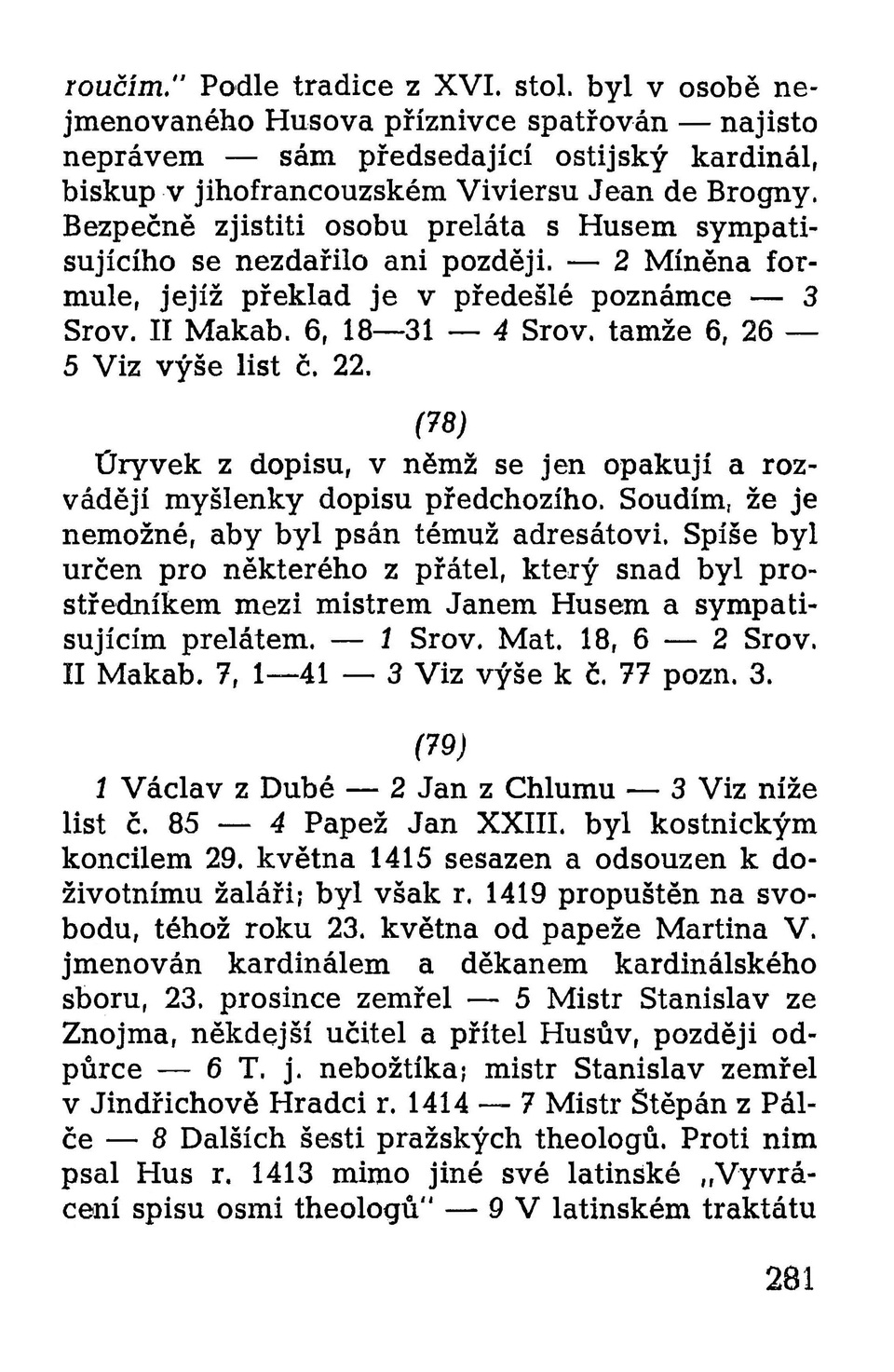 roučím." Podle tradice z XVI. stol. byl v osobě nejmenovaného Husova příznivce spatřován — najisto neprávem — sám předsedající ostijský kardinál, biskup v jihofrancouzském Viviersu Jean de Brogny. Bezpečně zjistiti osobu preláta s Husem sympatisujícího se nezdařilo ani později. — 2 Míněna formule, jejíž překlad je v předešlé poznámce — 3 Srov. II Makab. 6, 18—31 — 4 Srov. tamže 6, 26 — 5 Viz výše list č. 22.

(78)

Úryvek z dopisu, v němž se jen opakují a rozvádějí myšlenky dopisu předchozího. Soudím, že je nemožné, aby byl psán témuž adresátovi. Spíše byl určen pro některého z přátel, který snad byl prostředníkem mezi mistrem Janem Husem a sympatisujícím prelátem. — 1 Srov. Mat. 18, 6 — 2 Srov. II Makab. 7, 1—41 — 3 Viz výše k č. 77 pozn. 3.

(79)

1 Václav z Dubé — 2 Jan z Chlumu — 3 Viz níže list č. 85 — 4 Papež Jan XXIII. byl kostnickým koncilem 29. května 1415 sesazen a odsouzen k doživotnímu žaláři; byl však r. 1419 propuštěn na svobodu, téhož roku 23. května od papeže Martina V. jmenován kardinálem a děkanem kardinálského sboru, 23. prosince zemřel — 5 Mistr Stanislav ze Znojma, někdejší učitel a přítel Husův, později odpůrce — 6 T. j. nebožtíka; mistr Stanislav zemřel v Jindřichově Hradci r. 1414 — 7 Mistr Štěpán z Pálče — 8 Dalších šesti pražských theologů. Proti nim psal Hus r. 1413 mimo jiné své latinské „Vyvrácení spisu osmi theologů" — 9 V latinském traktátu

281